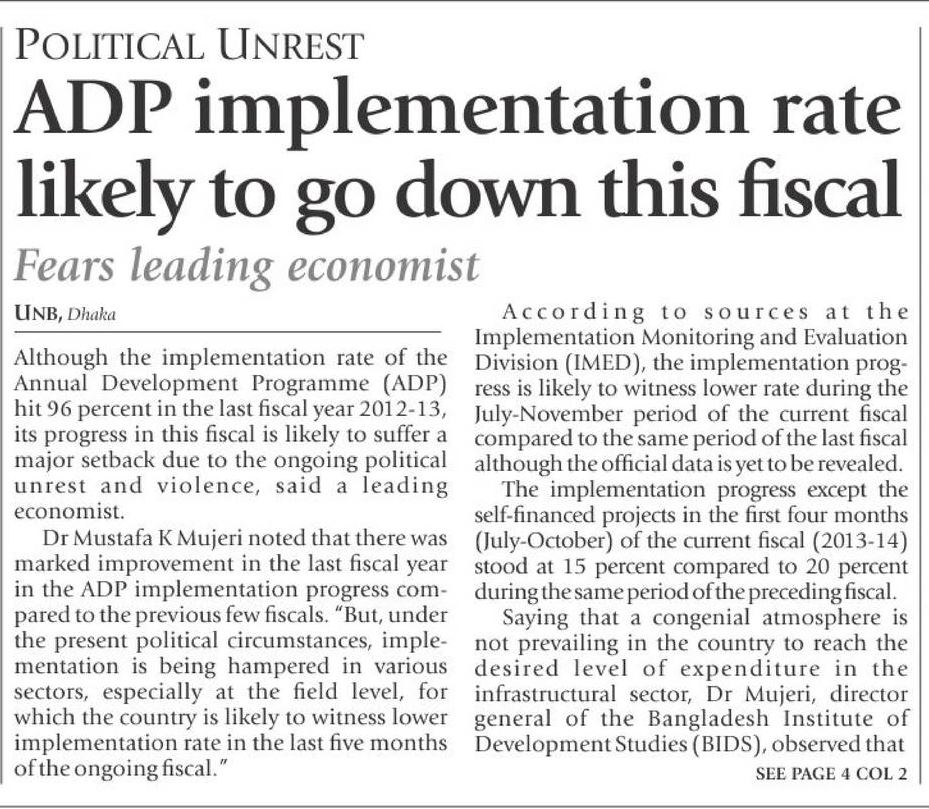 POLITICAL UNREST

ADP implementation rate likely to go down this fiscal

Fears leading economist

UNB, Dhaka

Although the implementation rate of the Annual Development Programme (ADP) hit 96 percent in the last fiscal year 2012-13, its progress in this fiscal is likely to suffer a major setback due to the ongoing political unrest and violence, said a leading economist.

Dr Mustafa K Mujeri noted that there was marked improvement in the last fiscal year in the ADP implementation progress compared to the previous few fiscals. "But, under the present political circumstances, implementation is being hampered in various sectors, especially at the field level, for which the country is likely to witness lower implementation rate in the last five months of the ongoing fiscal."

According to sources at the Implementation Monitoring and Evaluation Division (IMED), the implementation progress is likely to witness lower rate during the July-November period of the current fiscal compared to the same period of the last fiscal although the official data is yet to be revealed.

The implementation progress except the self-financed projects in the first four months (July-October) of the current fiscal (2013-14) stood at 15 percent compared to 20 percent during the same period of the preceding fiscal.

Saying that a congenial atmosphere is not prevailing in the country to reach the desired level of expenditure in the infrastructural sector, Dr Mujeri, director general of the Bangladesh Institute of Development Studies (BIDS), observed that

SEE PAGE 4 COL 2